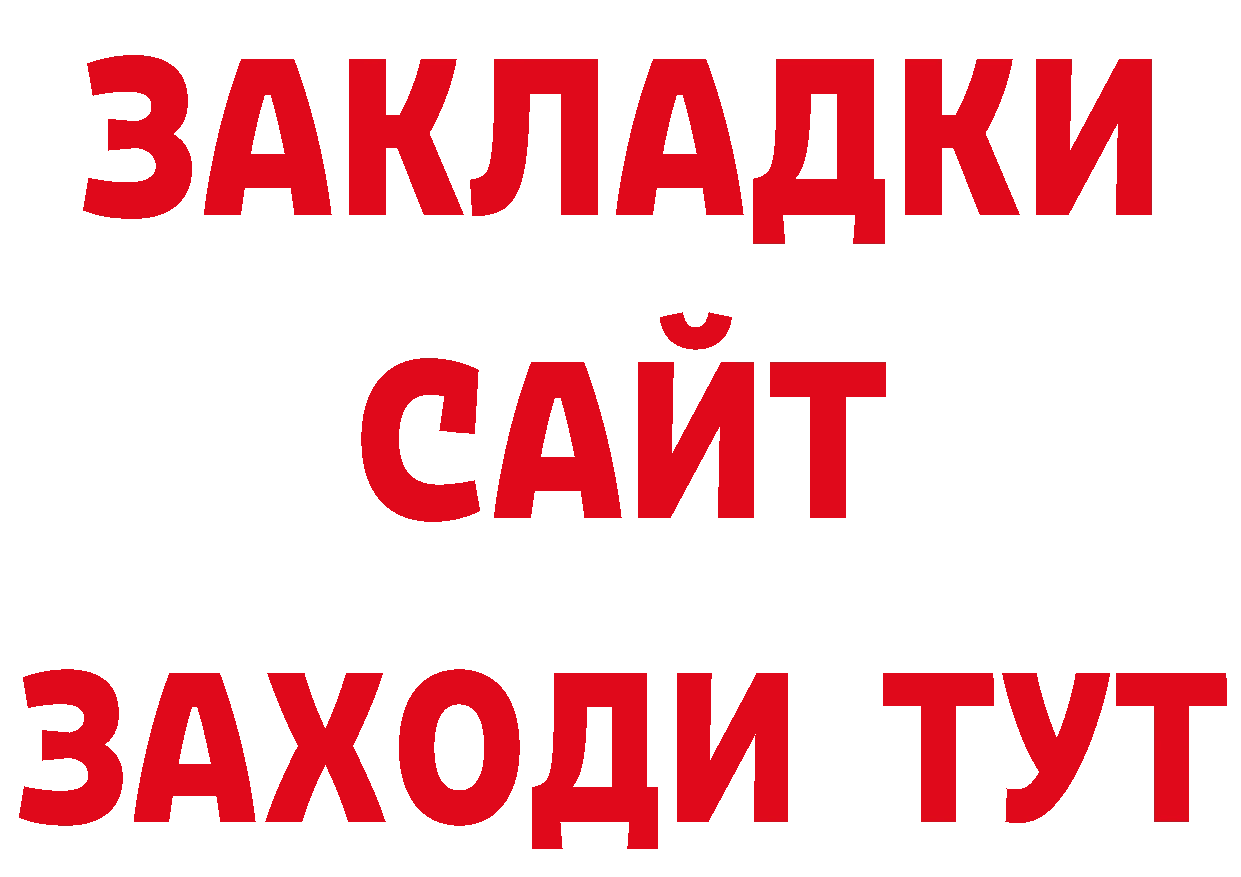 ЗАКЛАДКИ
САЙТ
ЗАХОДИ ТУТ